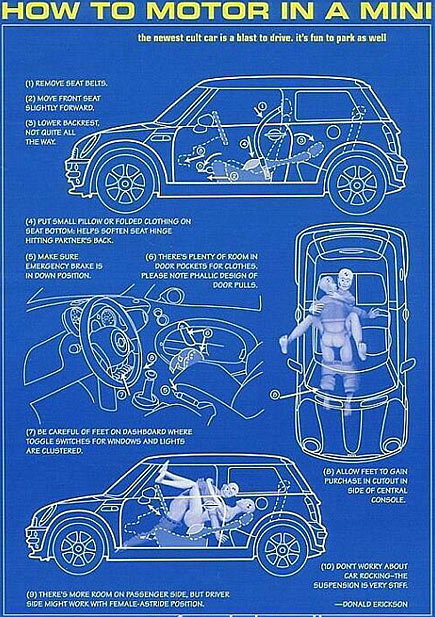 HOW TO MOTOR IN A MINI

the newest cult car is a blast to drive. it's fun to park as well

(1) REMOVE SEAT BELTS.

(2) MOVE FRONT SEAT SLIGHTLY FORWARD.

(3) LOWER BACKREST, NOT QUITE ALL THE WAY.

(4) PUT SMALL PILLOW OR FOLDED CLOTHING ON SEAT BOTTOM: HELPS SOFTEN SEAT HINGE HITTING PARTNER'S BACK.

(5) MAKE SURE EMERGENCY BRAKE IS IN DOWN POSITION.

(6) THERE'S PLENTY OF ROOM IN DOOR POCKETS FOR CLOTHES. PLEASE NOTE PHALLIC DESIGN OF DOOR PULLS.

(7) BE CAREFUL OF FEET ON DASHBOARD WHERE TOGGLE SWITCHES FOR WINDOWS AND LIGHTS ARE CLUSTERED.

(8) ALLOW FEET TO GAIN PURCHASE IN CUTOUT IN SIDE OF CENTRAL CONSOLE.

(9) THERE'S MORE ROOM ON PASSENGER SIDE, BUT DRIVER SIDE MIGHT WORK WITH FEMALE-ASTRIDE POSITION.

(10) DON'T WORRY ABOUT CAR ROCKING—THE SUSPENSION IS VERY STIFF.

—DONALD ERICKSON